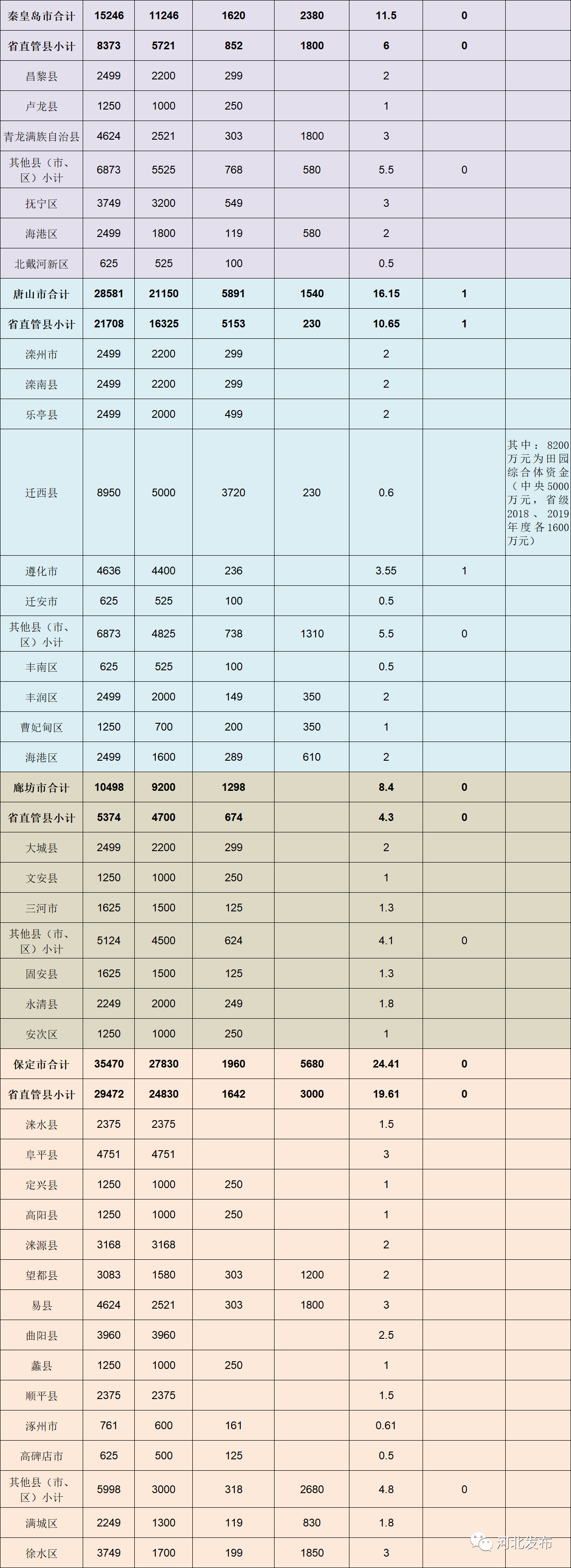 | 秦皇岛市合计 | 15246 | 11246 | 1620 | 2380 | 11.5 | 0 | |
|---|---|---|---|---|---|---|---|
| 省直管县小计 | 8373 | 5721 | 852 | 1800 | 6 | 0 | |
| 昌黎县 | 2499 | 2200 | 299 | | 2 | | |
| 卢龙县 | 1250 | 1000 | 250 | | 1 | | |
| 青龙满族自治县 | 4624 | 2521 | 303 | 1800 | 3 | | |
| 其他县（市、区）小计 | 6873 | 5525 | 768 | 580 | 5.5 | 0 | |
| 抚宁区 | 3749 | 3200 | 549 | | 3 | | |
| 海港区 | 2499 | 1800 | 119 | 580 | 2 | | |
| 北戴河新区 | 625 | 525 | 100 | | 0.5 | | |
| 唐山市合计 | 28581 | 21150 | 5891 | 1540 | 16.15 | 1 | |
| 省直管县小计 | 21708 | 16325 | 5153 | 230 | 10.65 | 1 | |
| 滦州市 | 2499 | 2200 | 299 | | 2 | | |
| 滦南县 | 2499 | 2200 | 299 | | 2 | | |
| 乐亭县 | 2499 | 2000 | 499 | | 2 | | |
| 迁西县 | 8950 | 5000 | 3720 | 230 | 0.6 | | 其中：8200万元为田园综合体资金（中央5000万元，省级2018、2019年度各1600万元） |
| 遵化市 | 4636 | 4400 | 236 | | 3.55 | 1 | |
| 迁安市 | 625 | 525 | 100 | | 0.5 | | |
| 其他县（市、区）小计 | 6873 | 4825 | 738 | 1310 | 5.5 | 0 | |
| 丰南区 | 625 | 525 | 100 | | 0.5 | | |
| 丰润区 | 2499 | 2000 | 149 | 350 | 2 | | |
| 曹妃甸区 | 1250 | 700 | 200 | 350 | 1 | | |
| 海港区 | 2499 | 1600 | 289 | 610 | 2 | | |
| 廊坊市合计 | 10498 | 9200 | 1298 | | 8.4 | 0 | |
| 省直管县小计 | 5374 | 4700 | 674 | | 4.3 | 0 | |
| 大城县 | 2499 | 2200 | 299 | | 2 | | |
| 文安县 | 1250 | 1000 | 250 | | 1 | | |
| 三河市 | 1625 | 1500 | 125 | | 1.3 | | |
| 其他县（市、区）小计 | 5124 | 4500 | 624 | | 4.1 | 0 | |
| 固安县 | 1625 | 1500 | 125 | | 1.3 | | |
| 永清县 | 2249 | 2000 | 249 | | 1.8 | | |
| 安次区 | 1250 | 1000 | 250 | | 1 | | |
| 保定市合计 | 35470 | 27830 | 1960 | 5680 | 24.41 | 0 | |
| 省直管县小计 | 29472 | 24830 | 1642 | 3000 | 19.61 | 0 | |
| 涞水县 | 2375 | 2375 | | | 1.5 | | |
| 阜平县 | 4751 | 4751 | | | 3 | | |
| 定兴县 | 1250 | 1000 | 250 | | 1 | | |
| 高阳县 | 1250 | 1000 | 250 | | 1 | | |
| 涞源县 | 3168 | 3168 | | | 2 | | |
| 望都县 | 3083 | 1580 | 303 | 1200 | 2 | | |
| 易县 | 4624 | 2521 | 303 | 1800 | 3 | | |
| 曲阳县 | 3960 | 3960 | | | 2.5 | | |
| 蠡县 | 1250 | 1000 | 250 | | 1 | | |
| 顺平县 | 2375 | 2375 | | | 1.5 | | |
| 涿州市 | 761 | 600 | 161 | | 0.61 | | |
| 高碑店市 | 625 | 500 | 125 | | 0.5 | | |
| 其他县（市、区）小计 | 5998 | 3000 | 318 | 2680 | 4.8 | 0 | |
| 满城区 | 2249 | 1300 | 119 | 830 | 1.8 | | |
| 徐水区 | 3749 | 1700 | 199 | 1850 | 3 | | |

河北发布